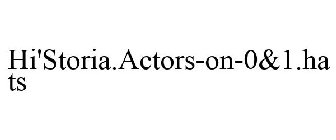 Hi'Storia.Actors-on-0&1.hats